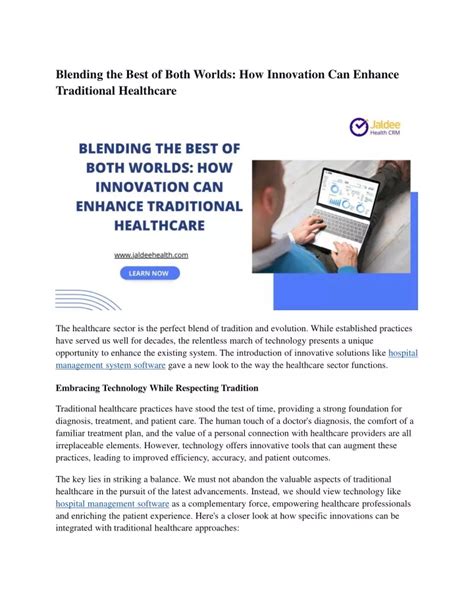 Blending the Best of Both Worlds: How Innovation Can Enhance Traditional Healthcare

Jaldee Health CRM

BLENDING THE BEST OF BOTH WORLDS: HOW INNOVATION CAN ENHANCE TRADITIONAL HEALTHCARE

www.jaldeehealth.com

LEARN NOW

The healthcare sector is the perfect blend of tradition and evolution. While established practices have served us well for decades, the relentless march of technology presents a unique opportunity to enhance the existing system. The introduction of innovative solutions like hospital management system software gave a new look to the way the healthcare sector functions.

Embracing Technology While Respecting Tradition

Traditional healthcare practices have stood the test of time, providing a strong foundation for diagnosis, treatment, and patient care. The human touch of a doctor's diagnosis, the comfort of a familiar treatment plan, and the value of a personal connection with healthcare providers are all irreplaceable elements. However, technology offers innovative tools that can augment these practices, leading to improved efficiency, accuracy, and patient outcomes.

The key lies in striking a balance. We must not abandon the valuable aspects of traditional healthcare in the pursuit of the latest advancements. Instead, we should view technology like hospital management software as a complementary force, empowering healthcare professionals and enriching the patient experience. Here's a closer look at how specific innovations can be integrated with traditional healthcare approaches: